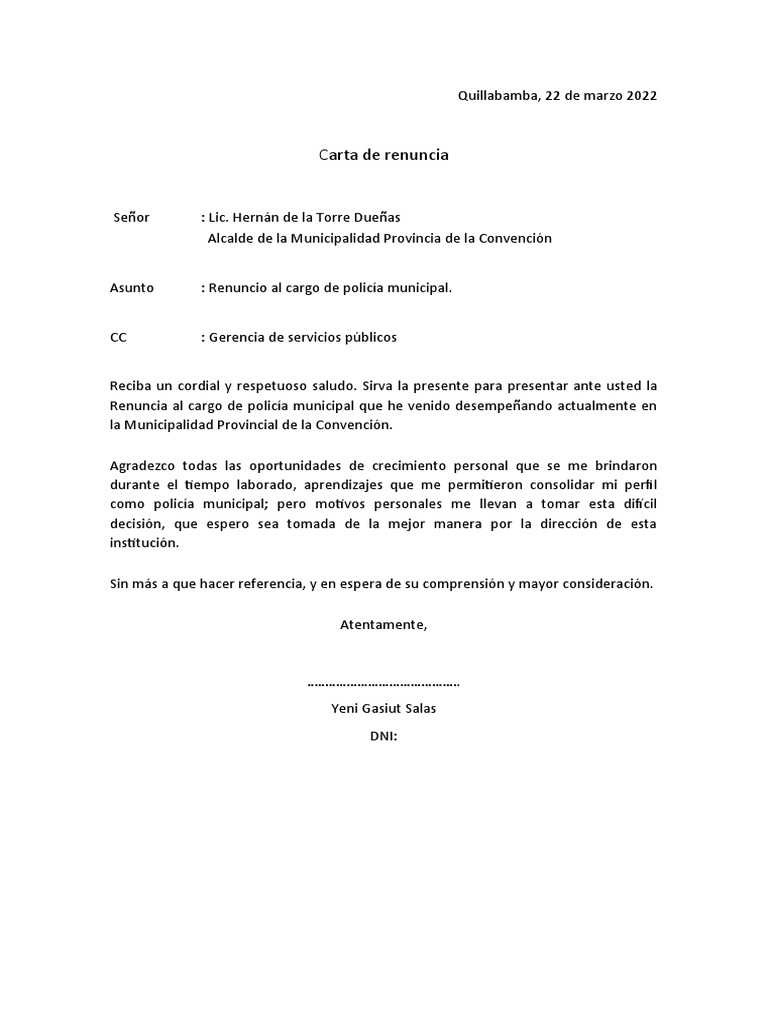 Quillabamba, 22 de marzo 2022

Carta de renuncia

Señor : Lic. Hernán de la Torre Dueñas
Alcalde de la Municipalidad Provincia de la Convención

Asunto : Renuncio al cargo de policía municipal.

CC : Gerencia de servicios públicos

Reciba un cordial y respetuoso saludo. Sirva la presente para presentar ante usted la Renuncia al cargo de policía municipal que he venido desempeñando actualmente en la Municipalidad Provincial de la Convención.

Agradezco todas las oportunidades de crecimiento personal que se me brindaron durante el tiempo laborado, aprendizajes que me permitieron consolidar mi perfil como policía municipal; pero motivos personales me llevan a tomar esta difícil decisión, que espero sea tomada de la mejor manera por la dirección de esta institución.

Sin más a que hacer referencia, y en espera de su comprensión y mayor consideración.

Atentamente,

……………………………………

Yeni Gasiut Salas

DNI: